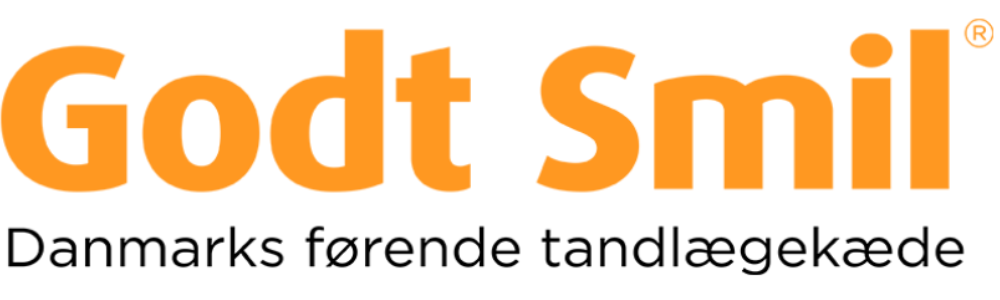 Godt Smil®

Danmarks førende tandlægekæde